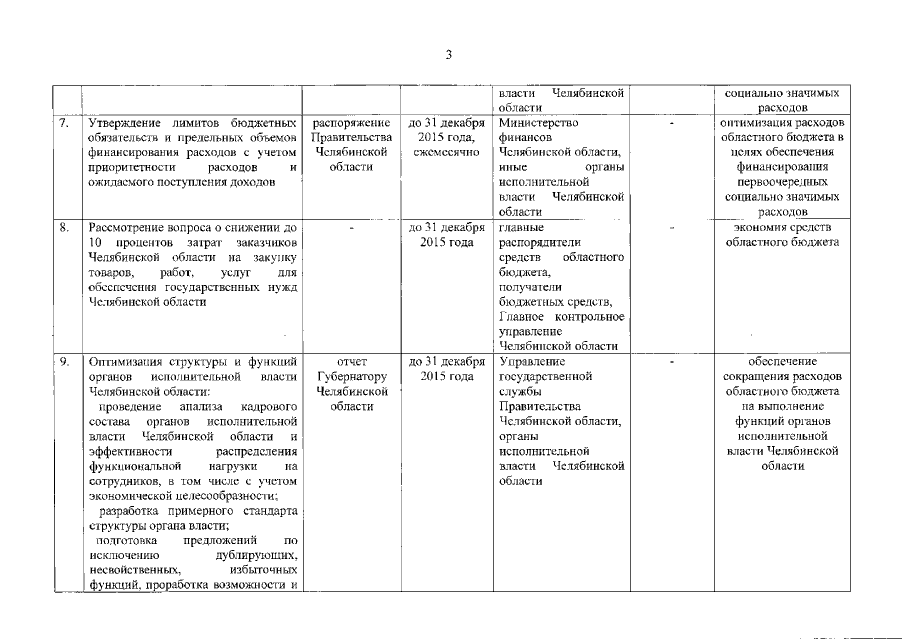 3

| | | | | | | |
|---|---|---|---|---|---|---|
| | | | | власти Челябинской области | | социально значимых расходов |
| 7. | Утверждение лимитов бюджетных обязательств и предельных объемов финансирования расходов с учетом приоритетности расходов и ожидаемого поступления доходов | распоряжение Правительства Челябинской области | до 31 декабря 2015 года, ежемесячно | Министерство финансов Челябинской области, иные органы исполнительной власти Челябинской области | - | оптимизация расходов областного бюджета в целях обеспечения финансирования первоочередных социально значимых расходов |
| 8. | Рассмотрение вопроса о снижении до 10 процентов затрат заказчиков Челябинской области на закупку товаров, работ, услуг для обеспечения государственных нужд Челябинской области | - | до 31 декабря 2015 года | главные распорядители средств областного бюджета, получатели бюджетных средств, Главное контрольное управление Челябинской области | - | экономия средств областного бюджета |
| 9. | Оптимизация структуры и функций органов исполнительной власти Челябинской области: проведение анализа кадрового состава органов исполнительной власти Челябинской области и эффективности распределения функциональной нагрузки на сотрудников, в том числе с учетом экономической целесообразности; разработка примерного стандарта структуры органа власти; подготовка предложений по исключению дублирующих, несвойственных, избыточных функций, проработка возможности и | отчет Губернатору Челябинской области | до 31 декабря 2015 года | Управление государственной службы Правительства Челябинской области, органы исполнительной власти Челябинской области | - | обеспечение сокращения расходов областного бюджета на выполнение функций органов исполнительной власти Челябинской области |